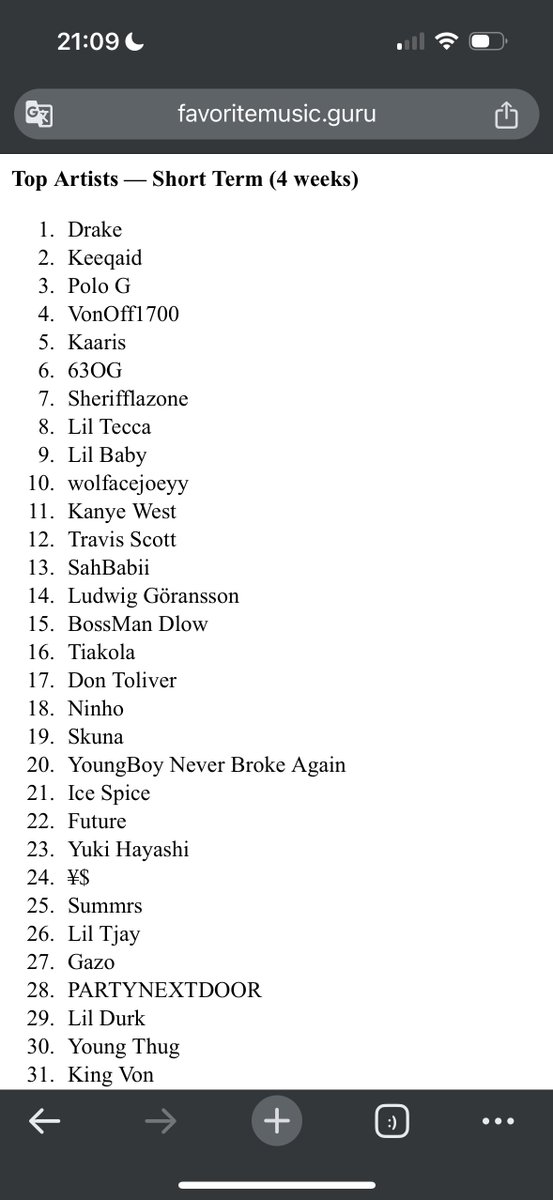 21:09

favoritemusic.guru

Top Artists — Short Term (4 weeks)

1. Drake
2. Keeqaid
3. Polo G
4. VonOff1700
5. Kaaris
6. 63OG
7. Sherifflazone
8. Lil Tecca
9. Lil Baby
10. wolfacejoeyy
11. Kanye West
12. Travis Scott
13. SahBabii
14. Ludwig Göransson
15. BossMan Dlow
16. Tiakola
17. Don Toliver
18. Ninho
19. Skuna
20. YoungBoy Never Broke Again
21. Ice Spice
22. Future
23. Yuki Hayashi
24. ¥$
25. Summrs
26. Lil Tjay
27. Gazo
28. PARTYNEXTDOOR
29. Lil Durk
30. Young Thug
31. King Von

:)